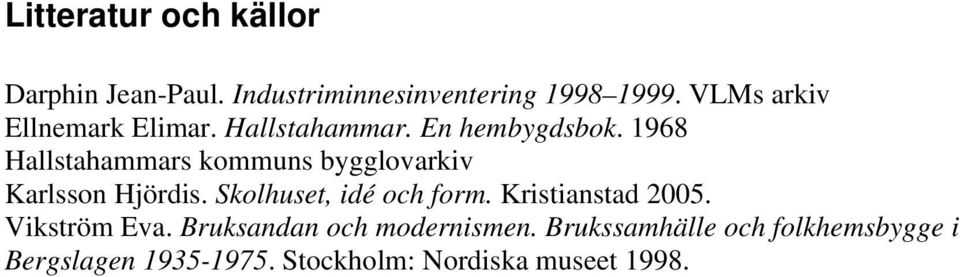 Litteratur och källor

Darphin Jean-Paul. Industriminnesinventering 1998–1999. VLMs arkiv
Ellnemark Elimar. Hallstahammar. En hembygdsbok. 1968
Hallstahammars kommuns bygglovarkiv
Karlsson Hjördis. Skolhuset, idé och form. Kristianstad 2005.
Vikström Eva. Bruksandan och modernismen. Brukssamhälle och folkhemsbygge i Bergslagen 1935-1975. Stockholm: Nordiska museet 1998.